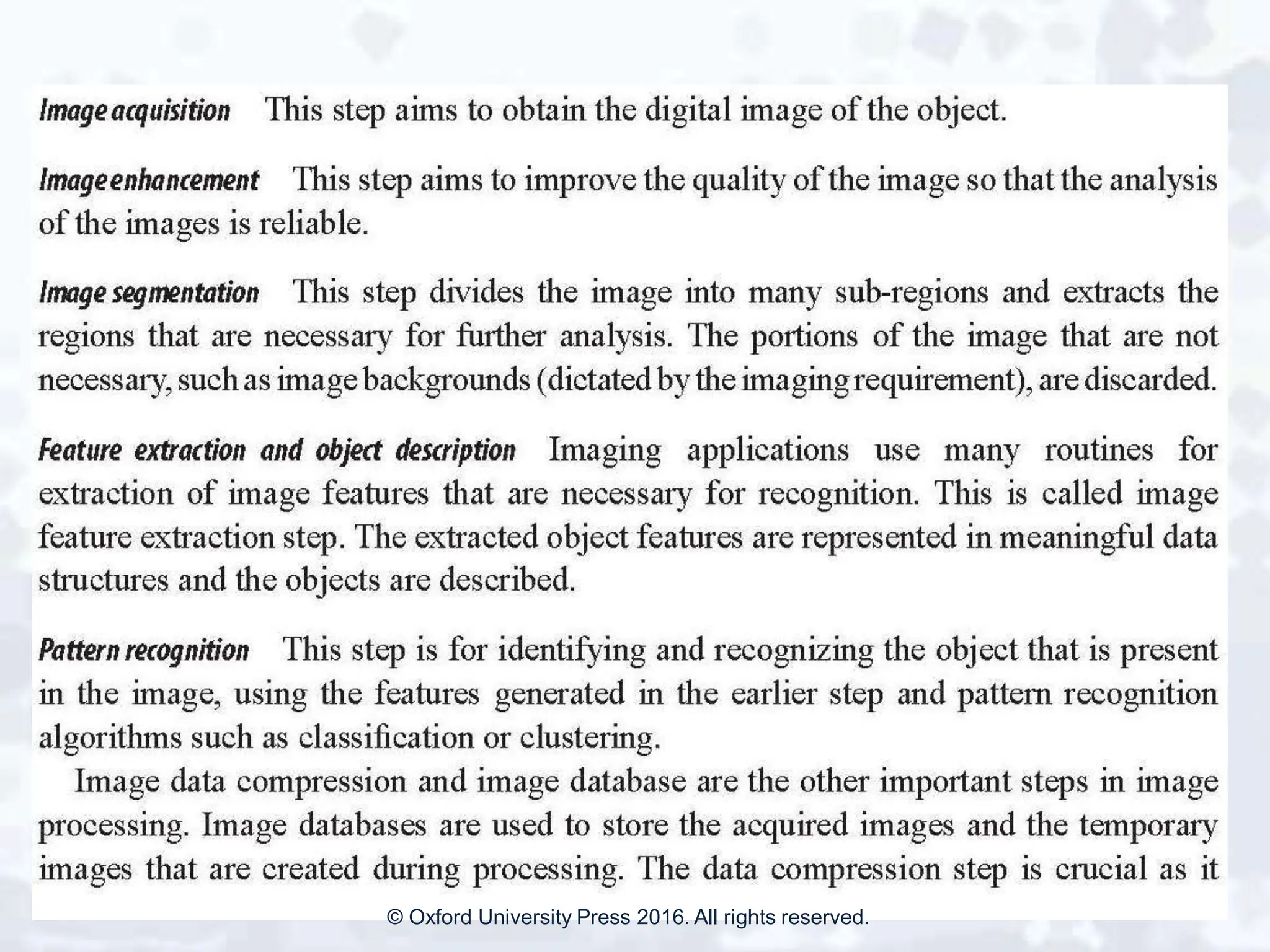 Image acquisition This step aims to obtain the digital image of the object.

Image enhancement This step aims to improve the quality of the image so that the analysis of the images is reliable.

Image segmentation This step divides the image into many sub-regions and extracts the regions that are necessary for further analysis. The portions of the image that are not necessary, such as image backgrounds (dictated by the imaging requirement), are discarded.

Feature extraction and object description Imaging applications use many routines for extraction of image features that are necessary for recognition. This is called image feature extraction step. The extracted object features are represented in meaningful data structures and the objects are described.

Pattern recognition This step is for identifying and recognizing the object that is present in the image, using the features generated in the earlier step and pattern recognition algorithms such as classification or clustering.

Image data compression and image database are the other important steps in image processing. Image databases are used to store the acquired images and the temporary images that are created during processing. The data compression step is crucial as it

© Oxford University Press 2016. All rights reserved.